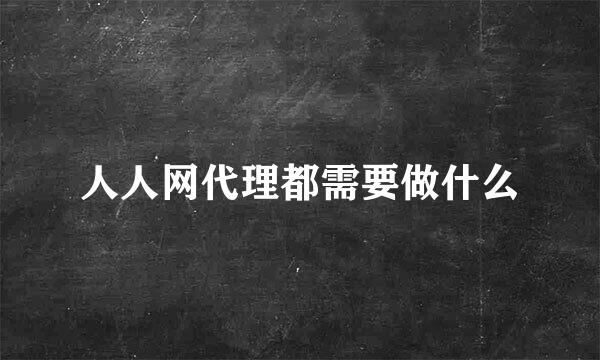 人人网代理都需要做什么